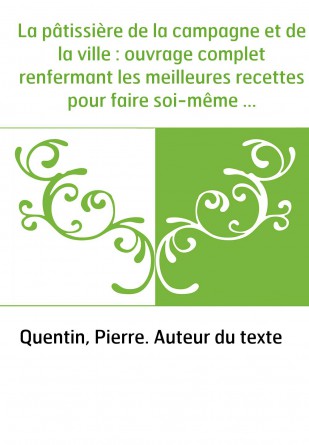 La pâtissière de la campagne et de la ville : ouvrage complet renfermant les meilleures recettes pour faire soi-même ...

Quentin, Pierre. Auteur du texte